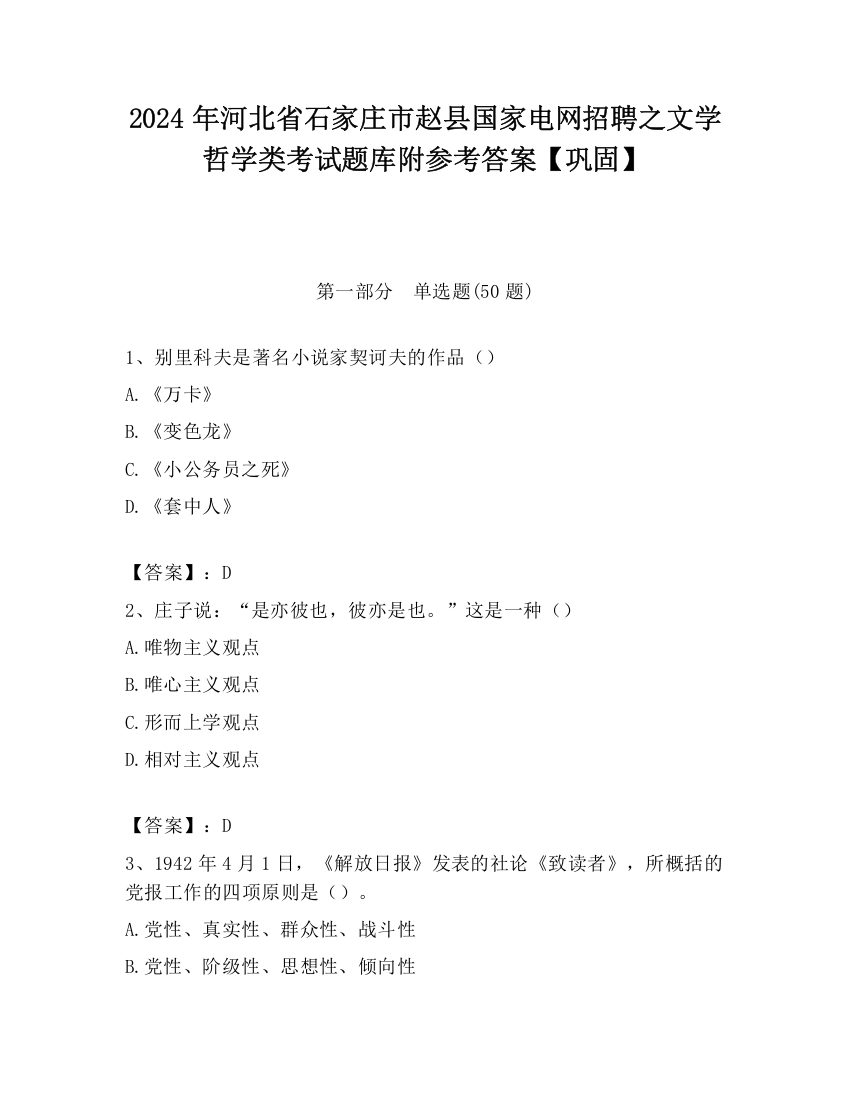 2024 年河北省石家庄市赵县国家电网招聘之文学哲学类考试题库附参考答案【巩固】

第一部分　单选题(50 题)

1、别里科夫是著名小说家契诃夫的作品（）

A.《万卡》

B.《变色龙》

C.《小公务员之死》

D.《套中人》

【答案】：D

2、庄子说：“是亦彼也，彼亦是也。”这是一种（）

A.唯物主义观点

B.唯心主义观点

C.形而上学观点

D.相对主义观点

【答案】：D

3、1942 年 4 月 1 日，《解放日报》发表的社论《致读者》，所概括的党报工作的四项原则是（）。

A.党性、真实性、群众性、战斗性

B.党性、阶级性、思想性、倾向性